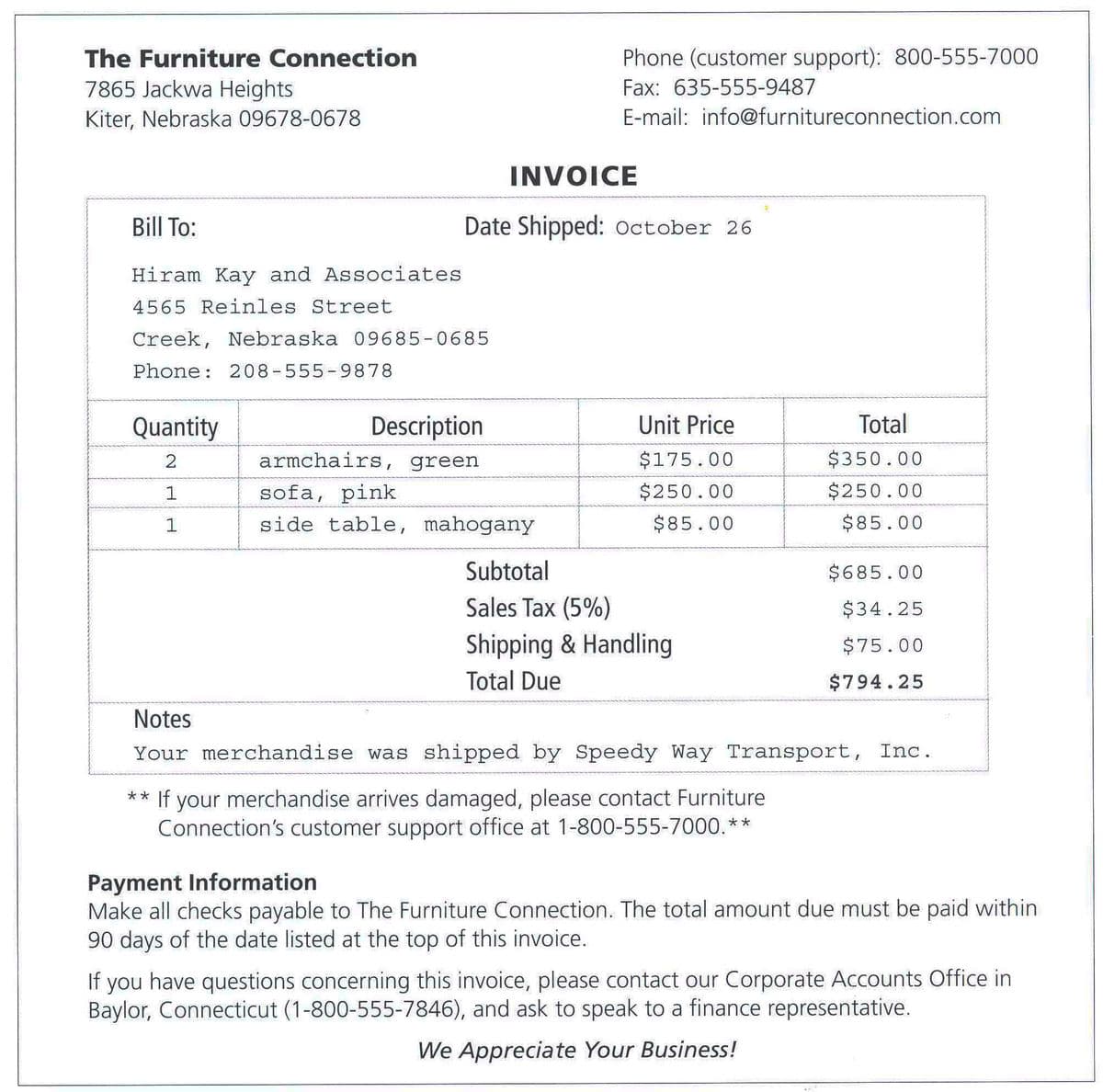 The Furniture Connection
7865 Jackwa Heights
Kiter, Nebraska 09678-0678

Phone (customer support): 800-555-7000
Fax: 635-555-9487
E-mail: info@furnitureconnection.com

INVOICE

Bill To:

Date Shipped: October 26

Hiram Kay and Associates
4565 Reinles Street
Creek, Nebraska 09685-0685
Phone: 208-555-9878

| Quantity | Description | Unit Price | Total |
|---|---|---|---|
| 2 | armchairs, green | $175.00 | $350.00 |
| 1 | sofa, pink | $250.00 | $250.00 |
| 1 | side table, mahogany | $85.00 | $85.00 |

Subtotal $685.00
Sales Tax (5%) $34.25
Shipping & Handling $75.00
Total Due $794.25

Notes
Your merchandise was shipped by Speedy Way Transport, Inc.

** If your merchandise arrives damaged, please contact Furniture Connection's customer support office at 1-800-555-7000.**

Payment Information
Make all checks payable to The Furniture Connection. The total amount due must be paid within 90 days of the date listed at the top of this invoice.

If you have questions concerning this invoice, please contact our Corporate Accounts Office in Baylor, Connecticut (1-800-555-7846), and ask to speak to a finance representative.

We Appreciate Your Business!